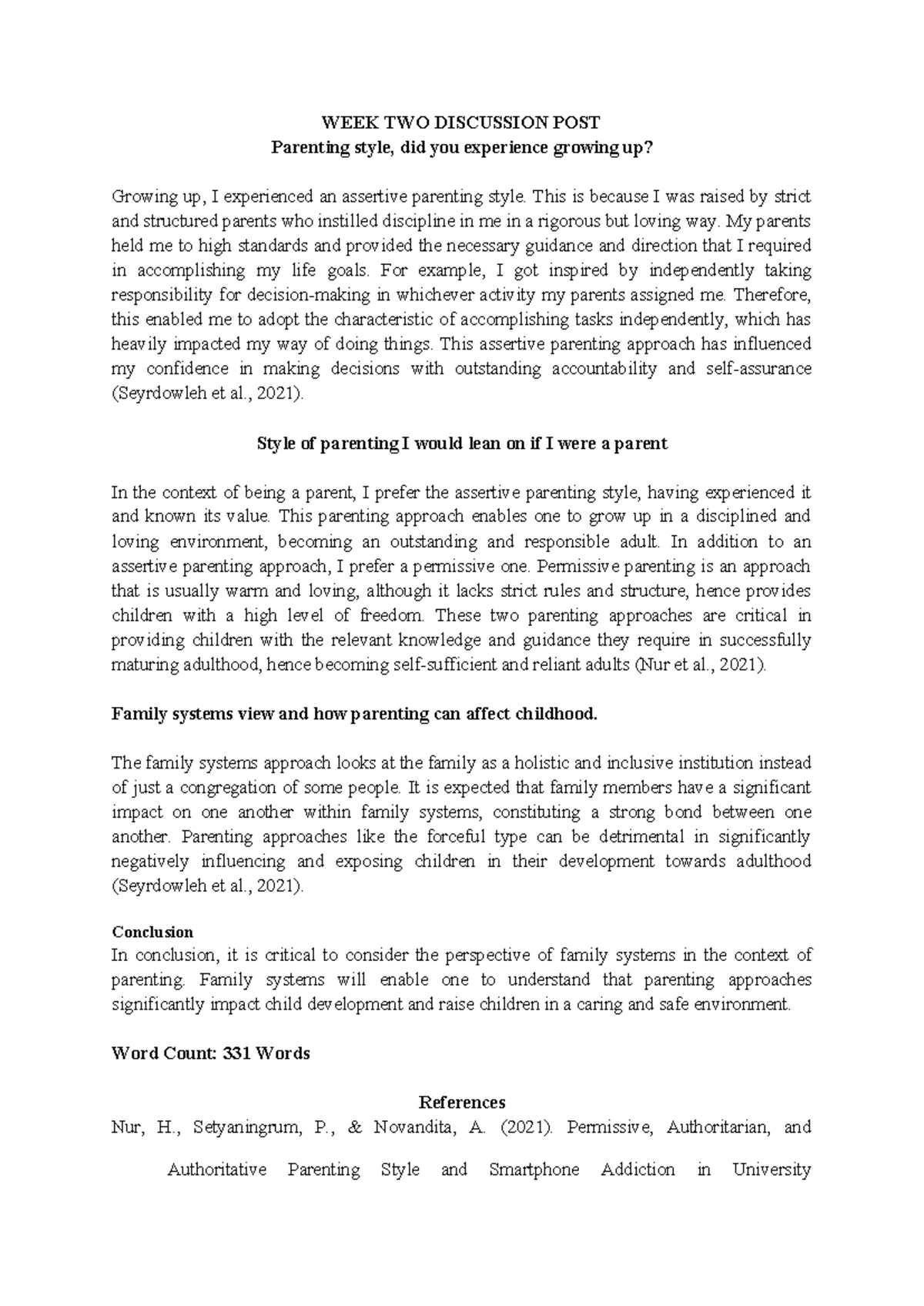 WEEK TWO DISCUSSION POST
Parenting style, did you experience growing up?

Growing up, I experienced an assertive parenting style. This is because I was raised by strict and structured parents who instilled discipline in me in a rigorous but loving way. My parents held me to high standards and provided the necessary guidance and direction that I required in accomplishing my life goals. For example, I got inspired by independently taking responsibility for decision-making in whichever activity my parents assigned me. Therefore, this enabled me to adopt the characteristic of accomplishing tasks independently, which has heavily impacted my way of doing things. This assertive parenting approach has influenced my confidence in making decisions with outstanding accountability and self-assurance (Seyrdowleh et al., 2021).

Style of parenting I would lean on if I were a parent

In the context of being a parent, I prefer the assertive parenting style, having experienced it and known its value. This parenting approach enables one to grow up in a disciplined and loving environment, becoming an outstanding and responsible adult. In addition to an assertive parenting approach, I prefer a permissive one. Permissive parenting is an approach that is usually warm and loving, although it lacks strict rules and structure, hence provides children with a high level of freedom. These two parenting approaches are critical in providing children with the relevant knowledge and guidance they require in successfully maturing adulthood, hence becoming self-sufficient and reliant adults (Nur et al., 2021).

Family systems view and how parenting can affect childhood.

The family systems approach looks at the family as a holistic and inclusive institution instead of just a congregation of some people. It is expected that family members have a significant impact on one another within family systems, constituting a strong bond between one another. Parenting approaches like the forceful type can be detrimental in significantly negatively influencing and exposing children in their development towards adulthood (Seyrdowleh et al., 2021).

Conclusion
In conclusion, it is critical to consider the perspective of family systems in the context of parenting. Family systems will enable one to understand that parenting approaches significantly impact child development and raise children in a caring and safe environment.

Word Count: 331 Words

References
Nur, H., Setyaningrum, P., & Novandita, A. (2021). Permissive, Authoritarian, and Authoritative Parenting Style and Smartphone Addiction in University